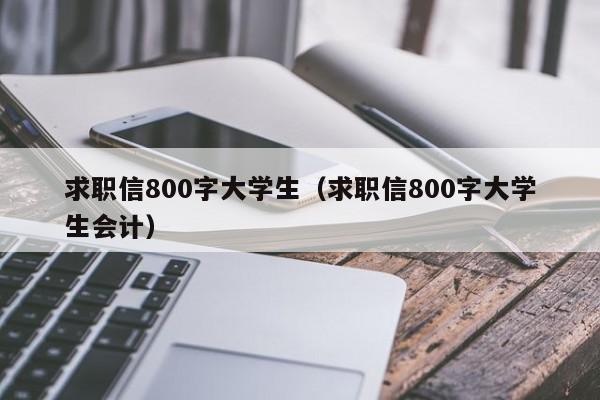 求职信800字大学生（求职信800字大学生会计）